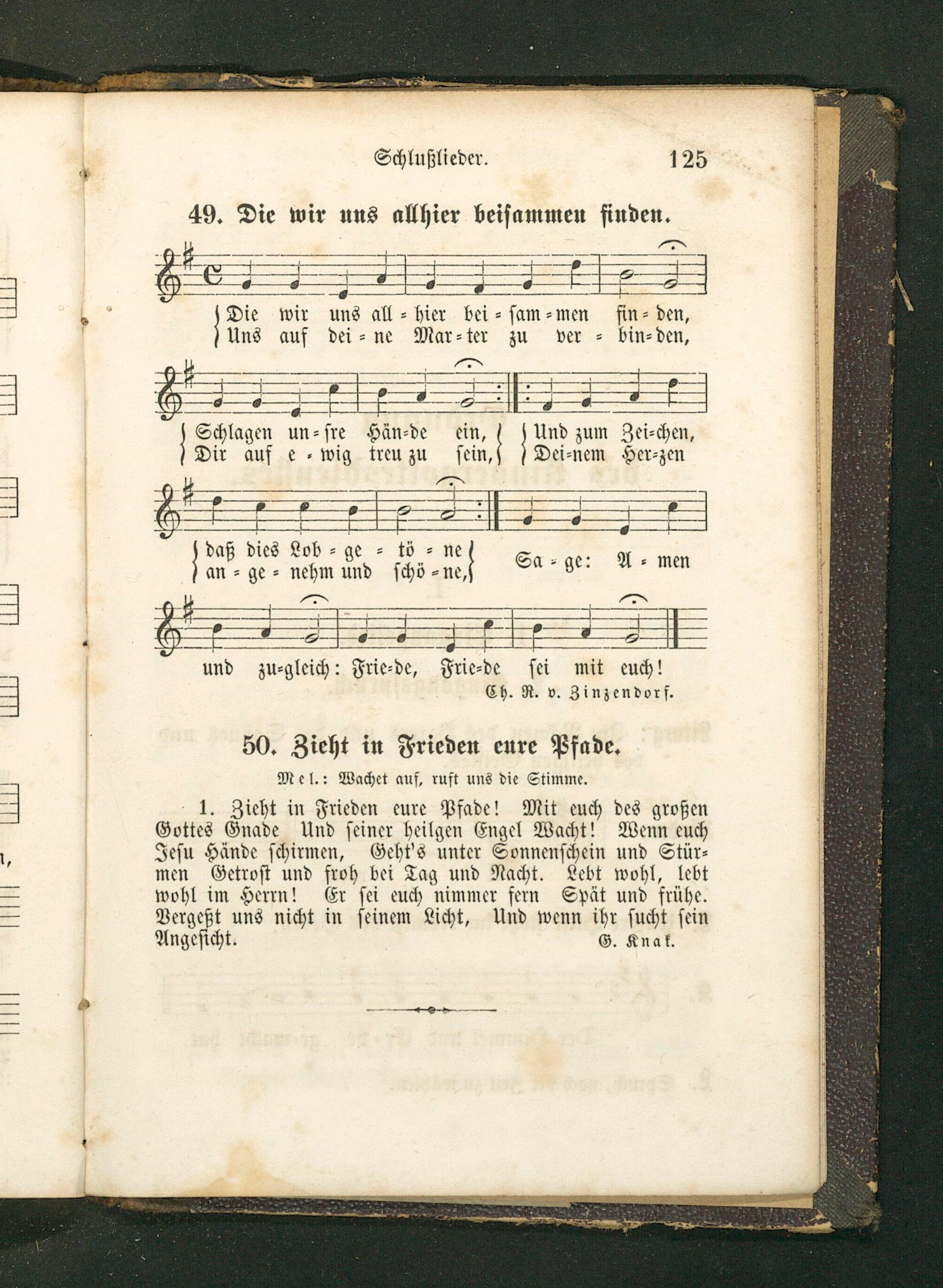 Schlußlieder. 125

49. Die wir uns allhier beisammen finden.

Die wir uns all = hier bei = sam = men fin = den,
Uns auf dei = ne Mar = ter zu ver = bin = den,

Schlagen un = sre Hän = de ein,
Dir auf e = wig treu zu sein,
Und zum Zei = chen,
Dei = nem Her = zen

daß dies Lob = ge = tö = ne
an = ge = nehm und schö = ne,
Sa = ge: A = men

und zu = gleich: Frie = de, Frie = de sei mit euch!

Ch. R. v. Zinzendorf.

50. Zieht in Frieden eure Pfade.

Mel.: Wachet auf, ruft uns die Stimme.

1. Zieht in Frieden eure Pfade! Mit euch des großen Gottes Gnade Und seiner heilgen Engel Wacht! Wenn euch Jesu Hände schirmen, Geht's unter Sonnenschein und Stürmen Getrost und froh bei Tag und Nacht. Lebt wohl, lebt wohl im Herrn! Er sei euch nimmer fern Spät und frühe. Vergeßt uns nicht in seinem Licht, Und wenn ihr sucht sein Angesicht.

G. Knak.